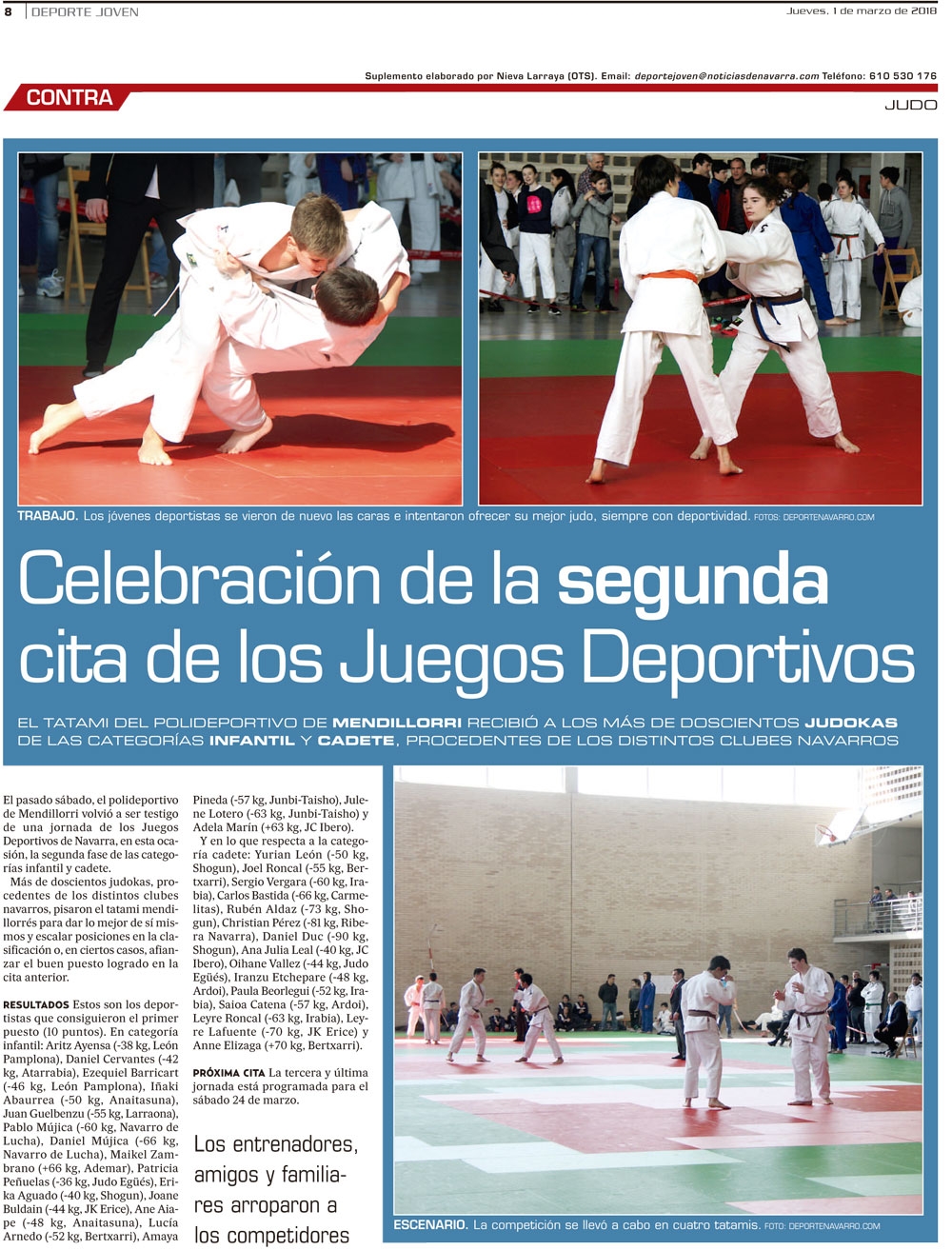 8 DEPORTE JOVEN Jueves, 1 de marzo de 2018

Suplemento elaborado por Nieva Larraya (OTS). Email: deportejoven@noticiasdenavarra.com Teléfono: 610 530 176

CONTRA

JUDO

TRABAJO. Los jóvenes deportistas se vieron de nuevo las caras e intentaron ofrecer su mejor judo, siempre con deportividad. FOTOS: DEPORTENAVARRO.COM

Celebración de la segunda cita de los Juegos Deportivos

EL TATAMI DEL POLIDEPORTIVO DE MENDILLORRI RECIBIÓ A LOS MÁS DE DOSCIENTOS JUDOKAS DE LAS CATEGORÍAS INFANTIL Y CADETE, PROCEDENTES DE LOS DISTINTOS CLUBES NAVARROS

El pasado sábado, el polideportivo de Mendillorri volvió a ser testigo de una jornada de los Juegos Deportivos de Navarra, en esta ocasión, la segunda fase de las categorías infantil y cadete.

Más de doscientos judokas, procedentes de los distintos clubes navarros, pisaron el tatami mendillorrés para dar lo mejor de sí mismos y escalar posiciones en la clasificación o, en ciertos casos, afianzar el buen puesto logrado en la cita anterior.

RESULTADOS Estos son los deportistas que consiguieron el primer puesto (10 puntos). En categoría infantil: Aritz Ayensa (-38 kg, León Pamplona), Daniel Cervantes (-42 kg, Atarrabia), Ezequiel Barricart (-46 kg, León Pamplona), Iñaki Abaurrea (-50 kg, Anaitasuna), Juan Guelbenzu (-55 kg, Larraona), Pablo Mújica (-60 kg, Navarro de Lucha), Daniel Mújica (-66 kg, Navarro de Lucha), Maikel Zambrano (+66 kg, Ademar), Patricia Peñuelas (-36 kg, Judo Egüés), Erika Aguado (-40 kg, Shogun), Joane Buldain (-44 kg, JK Erice), Ane Aiape (-48 kg, Anaitasuna), Lucía Arnedo (-52 kg, Bertxarri), Amaya Pineda (-57 kg, Junbi-Taisho), Julene Lotero (-63 kg, Junbi-Taisho) y Adela Marín (+63 kg, JC Ibero).

Y en lo que respecta a la categoría cadete: Yurian León (-50 kg, Shogun), Joel Roncal (-55 kg, Bertxarri), Sergio Vergara (-60 kg, Irabia), Carlos Bastida (-66 kg, Carmelitas), Rubén Aldaz (-73 kg, Shogun), Christian Pérez (-81 kg, Ribera Navarra), Daniel Duc (-90 kg, Shogun), Ana Julia Leal (-40 kg, JC Ibero), Oihane Vallez (-44 kg, Judo Egüés), Iranzu Etchepare (-48 kg, Ardoi), Paula Beorlegui (-52 kg, Irabia), Saioa Catena (-57 kg, Ardoi), Leyre Roncal (-63 kg, Irabia), Leyre Lafuente (-70 kg, JK Erice) y Anne Elizaga (+70 kg, Bertxarri).

PRÓXIMA CITA La tercera y última jornada está programada para el sábado 24 de marzo.

Los entrenadores, amigos y familiares arroparon a los competidores

ESCENARIO. La competición se llevó a cabo en cuatro tatamis. FOTO: DEPORTENAVARRO.COM